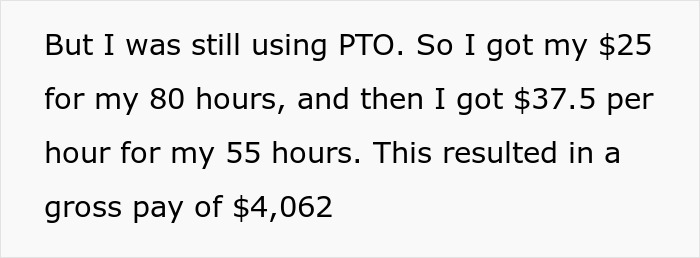 But I was still using PTO. So I got my \$25 for my 80 hours, and then I got \$37.5 per hour for my 55 hours. This resulted in a gross pay of \$4,062